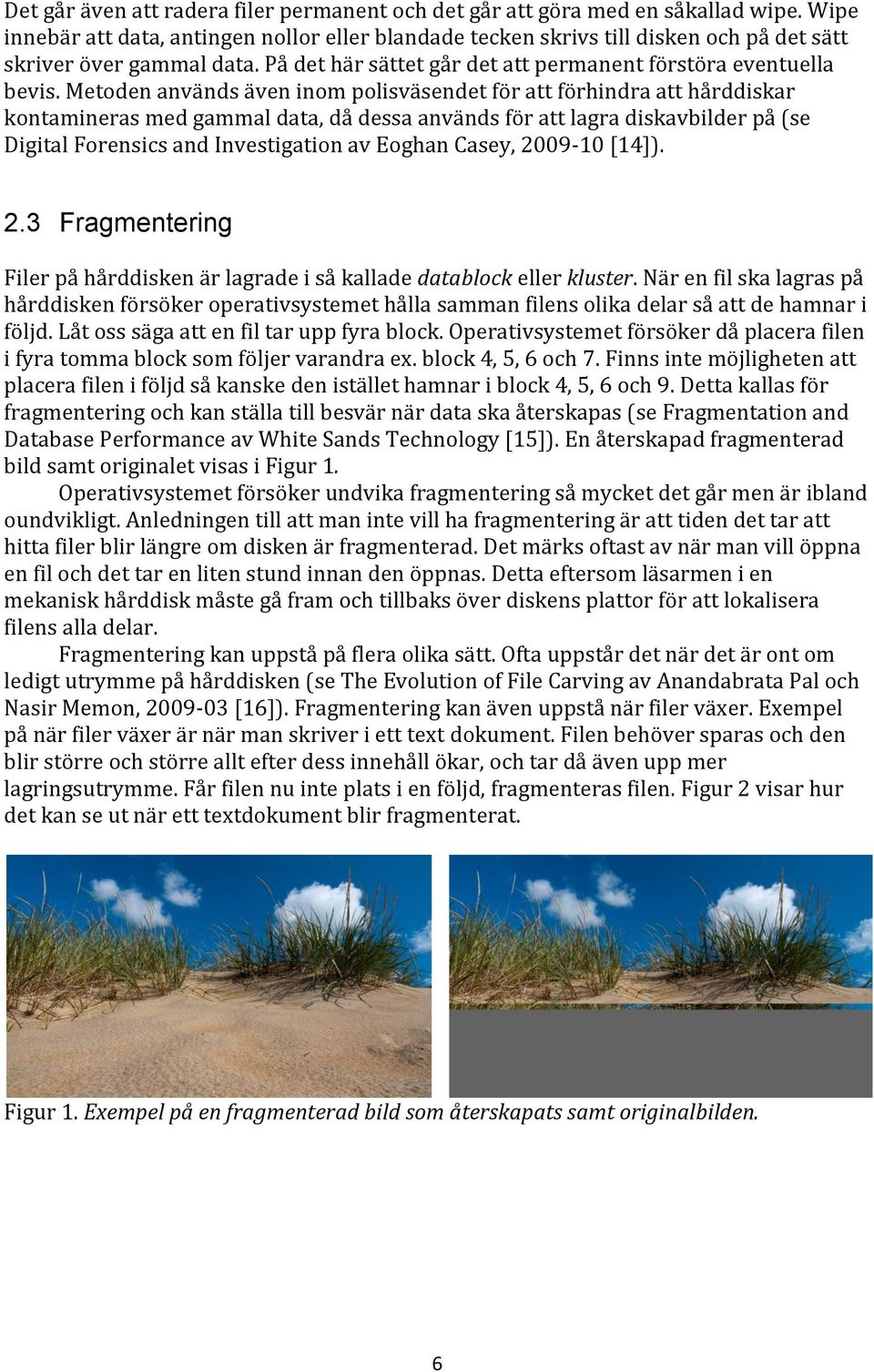 Det går även att radera filer permanent och det går att göra med en såkallad wipe. Wipe innebär att data, antingen nollor eller blandade tecken skrivs till disken och på det sätt skriver över gammal data. På det här sättet går det att permanent förstöra eventuella bevis. Metoden används även inom polisväsendet för att förhindra att hårddiskar kontamineras med gammal data, då dessa används för att lagra diskavbilder på (se Digital Forensics and Investigation av Eoghan Casey, 2009-10 [14]).

2.3 Fragmentering

Filer på hårddisken är lagrade i så kallade datablock eller kluster. När en fil ska lagras på hårddisken försöker operativsystemet hålla samman filens olika delar så att de hamnar i följd. Låt oss säga att en fil tar upp fyra block. Operativsystemet försöker då placera filen i fyra tomma block som följer varandra ex. block 4, 5, 6 och 7. Finns inte möjligheten att placera filen i följd så kanske den istället hamnar i block 4, 5, 6 och 9. Detta kallas för fragmentering och kan ställa till besvär när data ska återskapas (se Fragmentation and Database Performance av White Sands Technology [15]). En återskapad fragmenterad bild samt originalet visas i Figur 1.

Operativsystemet försöker undvika fragmentering så mycket det går men är ibland oundvikligt. Anledningen till att man inte vill ha fragmentering är att tiden det tar att hitta filer blir längre om disken är fragmenterad. Det märks oftast av när man vill öppna en fil och det tar en liten stund innan den öppnas. Detta eftersom läsarmen i en mekanisk hårddisk måste gå fram och tillbaks över diskens plattor för att lokalisera filens alla delar.

Fragmentering kan uppstå på flera olika sätt. Ofta uppstår det när det är ont om ledigt utrymme på hårddisken (se The Evolution of File Carving av Anandabrata Pal och Nasir Memon, 2009-03 [16]). Fragmentering kan även uppstå när filer växer. Exempel på när filer växer är när man skriver i ett text dokument. Filen behöver sparas och den blir större och större allt efter dess innehåll ökar, och tar då även upp mer lagringsutrymme. Får filen nu inte plats i en följd, fragmenteras filen. Figur 2 visar hur det kan se ut när ett textdokument blir fragmenterat.

Figur 1. Exempel på en fragmenterad bild som återskapats samt originalbilden.

6